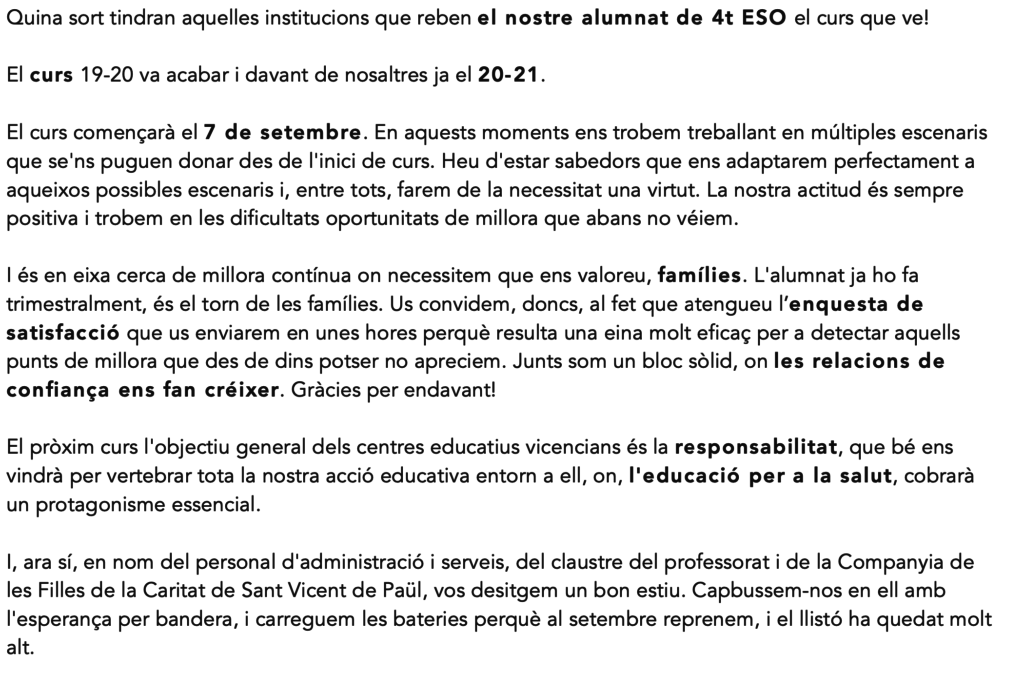 Quina sort tindran aquelles institucions que reben el nostre alumnat de 4t ESO el curs que ve!

El curs 19-20 va acabar i davant de nosaltres ja el 20-21.

El curs començarà el 7 de setembre. En aquests moments ens trobem treballant en múltiples escenaris que se'ns puguen donar des de l'inici de curs. Heu d'estar sabedors que ens adaptarem perfectament a aqueixos possibles escenaris i, entre tots, farem de la necessitat una virtut. La nostra actitud és sempre positiva i trobem en les dificultats oportunitats de millora que abans no véiem.

I és en eixa cerca de millora contínua on necessitem que ens valoreu, famílies. L'alumnat ja ho fa trimestralment, és el torn de les famílies. Us convidem, doncs, al fet que atengueu l'enquesta de satisfacció que us enviarem en unes hores perquè resulta una eina molt eficaç per a detectar aquells punts de millora que des de dins potser no apreciem. Junts som un bloc sòlid, on les relacions de confiança ens fan créixer. Gràcies per endavant!

El pròxim curs l'objectiu general dels centres educatius vicencians és la responsabilitat, que bé ens vindrà per vertebrar tota la nostra acció educativa entorn a ell, on, l'educació per a la salut, cobrarà un protagonisme essencial.

I, ara sí, en nom del personal d'administració i serveis, del claustre del professorat i de la Companyia de les Filles de la Caritat de Sant Vicent de Paül, vos desitgem un bon estiu. Capbussem-nos en ell amb l'esperança per bandera, i carreguem les bateries perquè al setembre reprenem, i el llistó ha quedat molt alt.